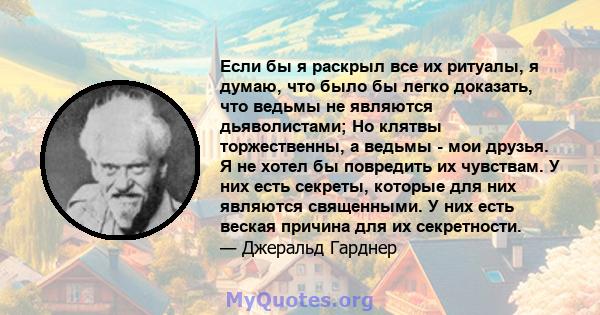 Если бы я раскрыл все их ритуалы, я думаю, что было бы легко доказать, что ведьмы не являются дьяволистами; Но клятвы торжественны, а ведьмы - мои друзья. Я не хотел бы повредить их чувствам. У них есть секреты, которые для них являются священными. У них есть веская причина для их секретности.
— Джеральд Гарднер

MyQuotes.org